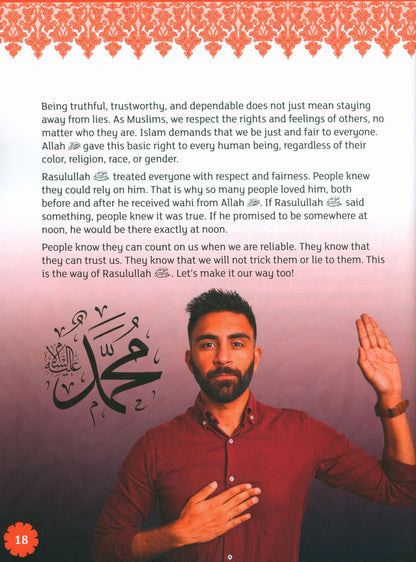 Being truthful, trustworthy, and dependable does not just mean staying away from lies. As Muslims, we respect the rights and feelings of others, no matter who they are. Islam demands that we be just and fair to everyone. Allah ﷻ gave this basic right to every human being, regardless of their color, religion, race, or gender.

Rasulullah ﷺ treated everyone with respect and fairness. People knew they could rely on him. That is why so many people loved him, both before and after he received wahi from Allah ﷻ. If Rasulullah ﷺ said something, people knew it was true. If he promised to be somewhere at noon, he would be there exactly at noon.

People know they can count on us when we are reliable. They know that they can trust us. They know that we will not trick them or lie to them. This is the way of Rasulullah ﷺ. Let's make it our way too!

محمد عليه السلام

18